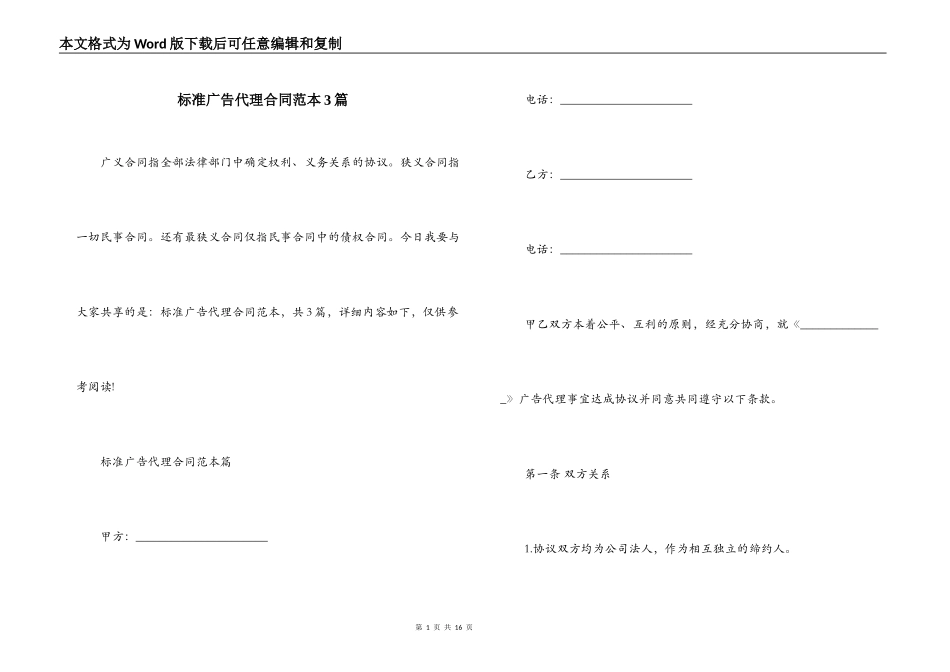 本文格式为Word版下载后可任意编辑和复制

标准广告代理合同范本3篇

广义合同指全部法律部门中确定权利、义务关系的协议。狭义合同指一切民事合同。还有最狭义合同仅指民事合同中的债权合同。今日我要与大家共享的是：标准广告代理合同范本，共3篇，详细内容如下，仅供参考阅读!

标准广告代理合同范本篇

甲方：______________________

电话：______________________

乙方：______________________

电话：______________________

甲乙双方本着公平、互利的原则，经充分协商，就《______________》广告代理事宜达成协议并同意共同遵守以下条款。

第一条 双方关系

1.协议双方均为公司法人，作为相互独立的缔约人。

第 1 页 共 16 页